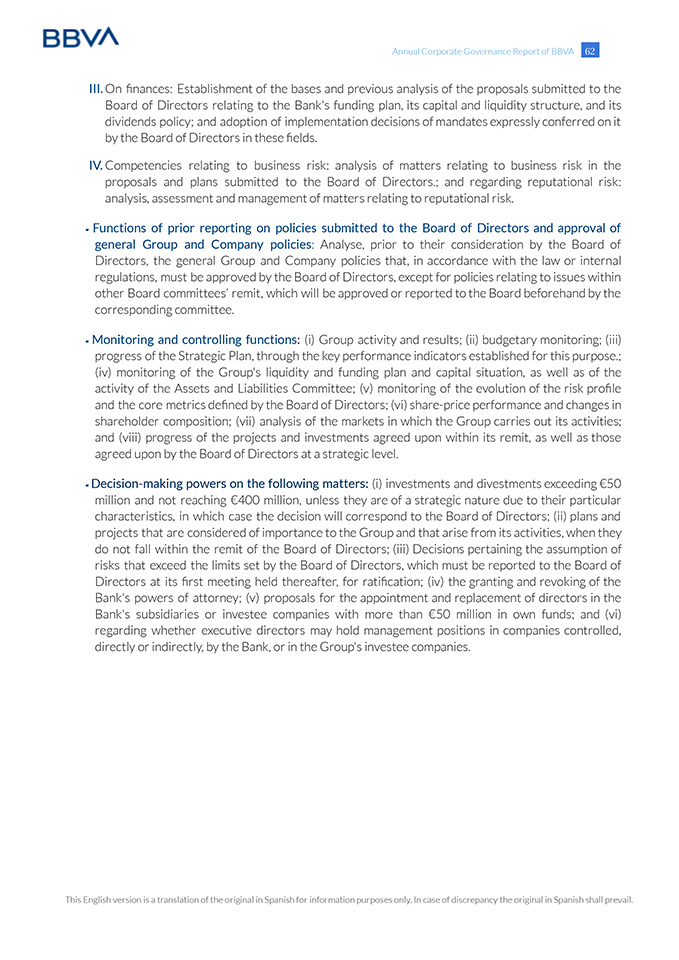 BBVA

Annual Corporate Governance Report of BBVA 62

III. On finances: Establishment of the bases and previous analysis of the proposals submitted to the Board of Directors relating to the Bank's funding plan, its capital and liquidity structure, and its dividends policy; and adoption of implementation decisions of mandates expressly conferred on it by the Board of Directors in these fields.

IV. Competencies relating to business risk: analysis of matters relating to business risk in the proposals and plans submitted to the Board of Directors.; and regarding reputational risk: analysis, assessment and management of matters relating to reputational risk.

• Functions of prior reporting on policies submitted to the Board of Directors and approval of general Group and Company policies: Analyse, prior to their consideration by the Board of Directors, the general Group and Company policies that, in accordance with the law or internal regulations, must be approved by the Board of Directors, except for policies relating to issues within other Board committees' remit, which will be approved or reported to the Board beforehand by the corresponding committee.

• Monitoring and controlling functions: (i) Group activity and results; (ii) budgetary monitoring; (iii) progress of the Strategic Plan, through the key performance indicators established for this purpose.; (iv) monitoring of the Group's liquidity and funding plan and capital situation, as well as of the activity of the Assets and Liabilities Committee; (v) monitoring of the evolution of the risk profile and the core metrics defined by the Board of Directors; (vi) share-price performance and changes in shareholder composition; (vii) analysis of the markets in which the Group carries out its activities; and (viii) progress of the projects and investments agreed upon within its remit, as well as those agreed upon by the Board of Directors at a strategic level.

• Decision-making powers on the following matters: (i) investments and divestments exceeding €50 million and not reaching €400 million, unless they are of a strategic nature due to their particular characteristics, in which case the decision will correspond to the Board of Directors; (ii) plans and projects that are considered of importance to the Group and that arise from its activities, when they do not fall within the remit of the Board of Directors; (iii) Decisions pertaining the assumption of risks that exceed the limits set by the Board of Directors, which must be reported to the Board of Directors at its first meeting held thereafter, for ratification; (iv) the granting and revoking of the Bank's powers of attorney; (v) proposals for the appointment and replacement of directors in the Bank's subsidiaries or investee companies with more than €50 million in own funds; and (vi) regarding whether executive directors may hold management positions in companies controlled, directly or indirectly, by the Bank, or in the Group's investee companies.

This English version is a translation of the original in Spanish for information purposes only. In case of discrepancy the original in Spanish shall prevail.